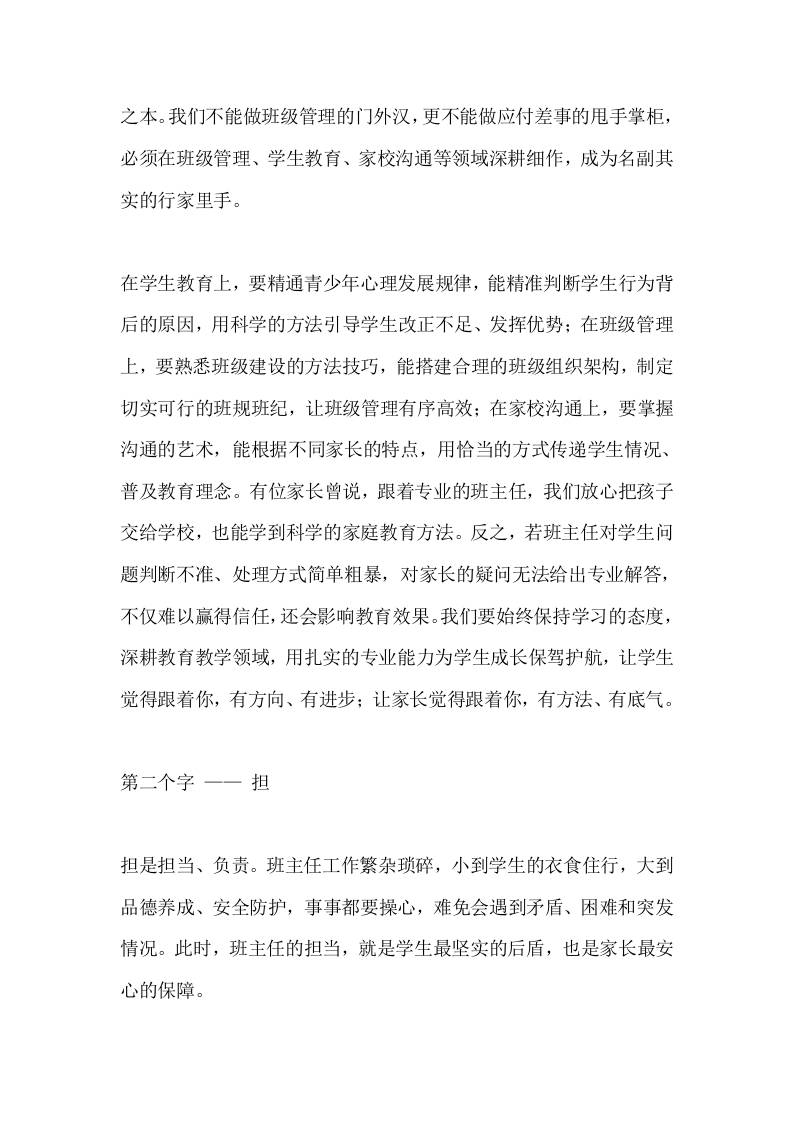 之本。我们不能做班级管理的门外汉，更不能做应付差事的甩手掌柜，必须在班级管理、学生教育、家校沟通等领域深耕细作，成为名副其实的行家里手。

在学生教育上，要精通青少年心理发展规律，能精准判断学生行为背后的原因，用科学的方法引导学生改正不足、发挥优势；在班级管理上，要熟悉班级建设的方法技巧，能搭建合理的班级组织架构，制定切实可行的班规班纪，让班级管理有序高效；在家校沟通上，要掌握沟通的艺术，能根据不同家长的特点，用恰当的方式传递学生情况、普及教育理念。有位家长曾说，跟着专业的班主任，我们放心把孩子交给学校，也能学到科学的家庭教育方法。反之，若班主任对学生问题判断不准、处理方式简单粗暴，对家长的疑问无法给出专业解答，不仅难以赢得信任，还会影响教育效果。我们要始终保持学习的态度，深耕教育教学领域，用扎实的专业能力为学生成长保驾护航，让学生觉得跟着你，有方向、有进步；让家长觉得跟着你，有方法、有底气。

第二个字 —— 担

担是担当、负责。班主任工作繁杂琐碎，小到学生的衣食住行，大到品德养成、安全防护，事事都要操心，难免会遇到矛盾、困难和突发情况。此时，班主任的担当，就是学生最坚实的后盾，也是家长最安心的保障。